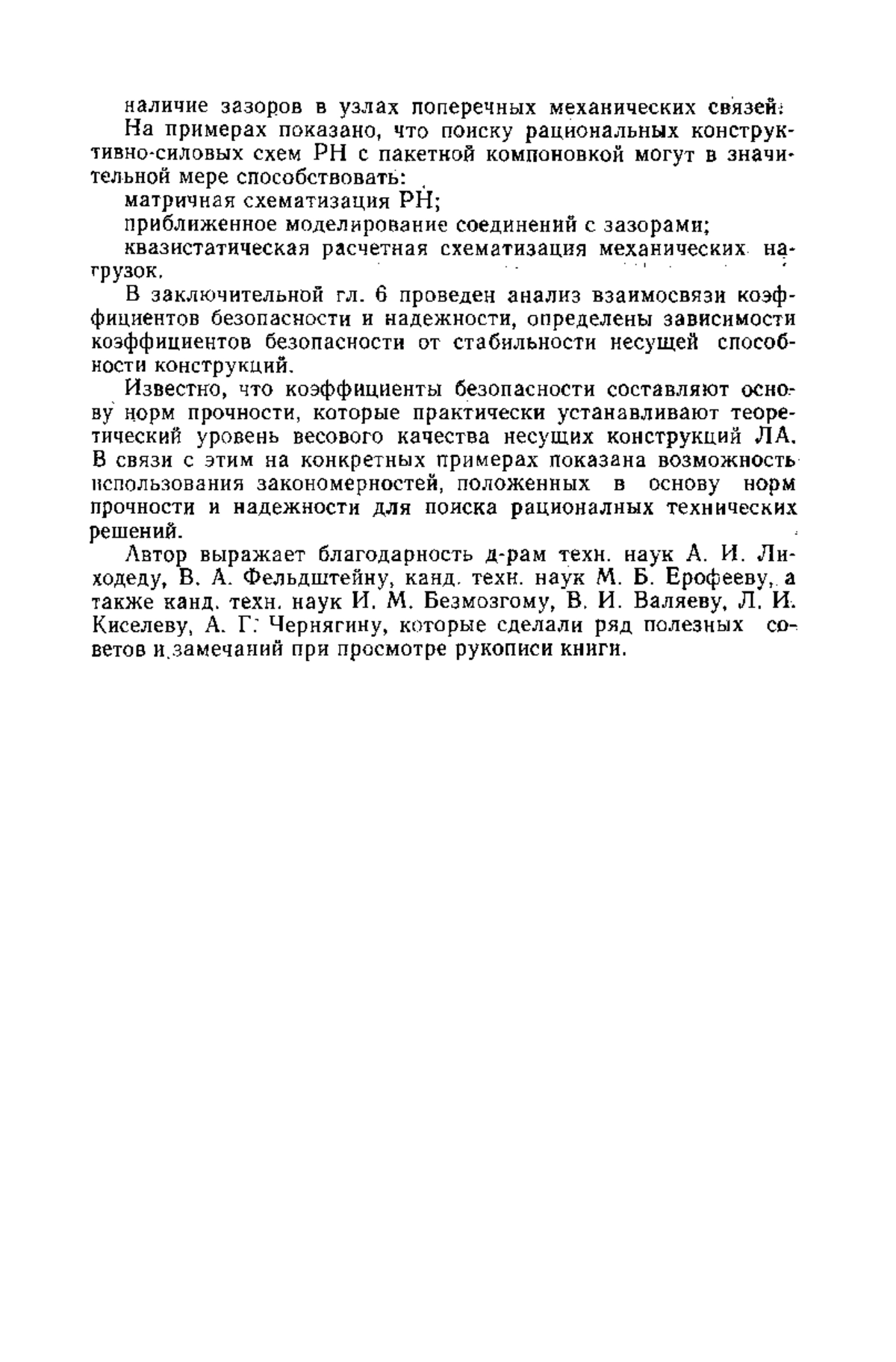 наличие зазоров в узлах поперечных механических связей.

На примерах показано, что поиску рациональных конструктивно-силовых схем РН с пакетной компоновкой могут в значительной мере способствовать:

матричная схематизация РН;

приближенное моделирование соединений с зазорами;

квазистатическая расчетная схематизация механических нагрузок.

В заключительной гл. 6 проведен анализ взаимосвязи коэффициентов безопасности и надежности, определены зависимости коэффициентов безопасности от стабильности несущей способности конструкций.

Известно, что коэффициенты безопасности составляют основу норм прочности, которые практически устанавливают теоретический уровень весового качества несущих конструкций ЛА. В связи с этим на конкретных примерах показана возможность использования закономерностей, положенных в основу норм прочности и надежности для поиска рационалных технических решений.

Автор выражает благодарность д-рам техн. наук А. И. Лиходеду, В. А. Фельдштейну, канд. техн. наук М. Б. Ерофееву, а также канд. техн. наук И. М. Безмозгому, В. И. Валяеву, Л. И. Киселеву, А. Г. Чернягину, которые сделали ряд полезных советов и замечаний при просмотре рукописи книги.